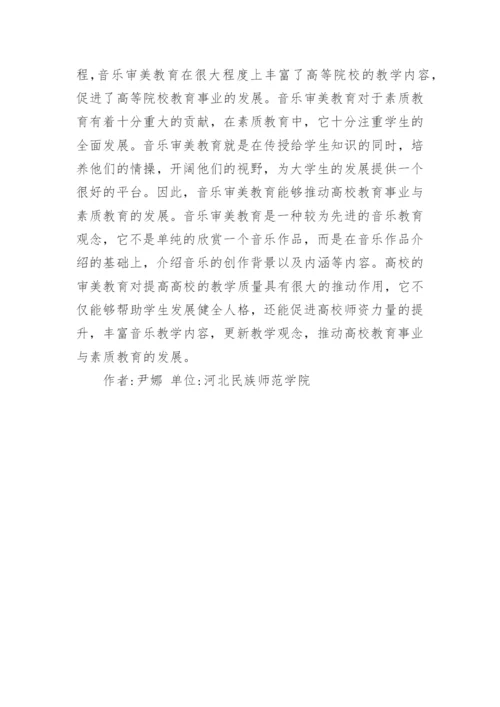 程，音乐审美教育在很大程度上丰富了高等院校的教学内容，促进了高等院校教育事业的发展。音乐审美教育对于素质教育有着十分重大的贡献，在素质教育中，它十分注重学生的全面发展。音乐审美教育就是在传授给学生知识的同时，培养他们的情操，开阔他们的视野，为大学生的发展提供一个很好的平台。因此，音乐审美教育能够推动高校教育事业与素质教育的发展。音乐审美教育是一种较为先进的音乐教育观念，它不是单纯的欣赏一个音乐作品，而是在音乐作品介绍的基础上，介绍音乐的创作背景以及内涵等内容。高校的审美教育对提高高校的教学质量具有很大的推动作用，它不仅能够帮助学生发展健全人格，还能促进高校师资力量的提升，丰富音乐教学内容，更新教学观念，推动高校教育事业与素质教育的发展。

作者:尹娜 单位:河北民族师范学院